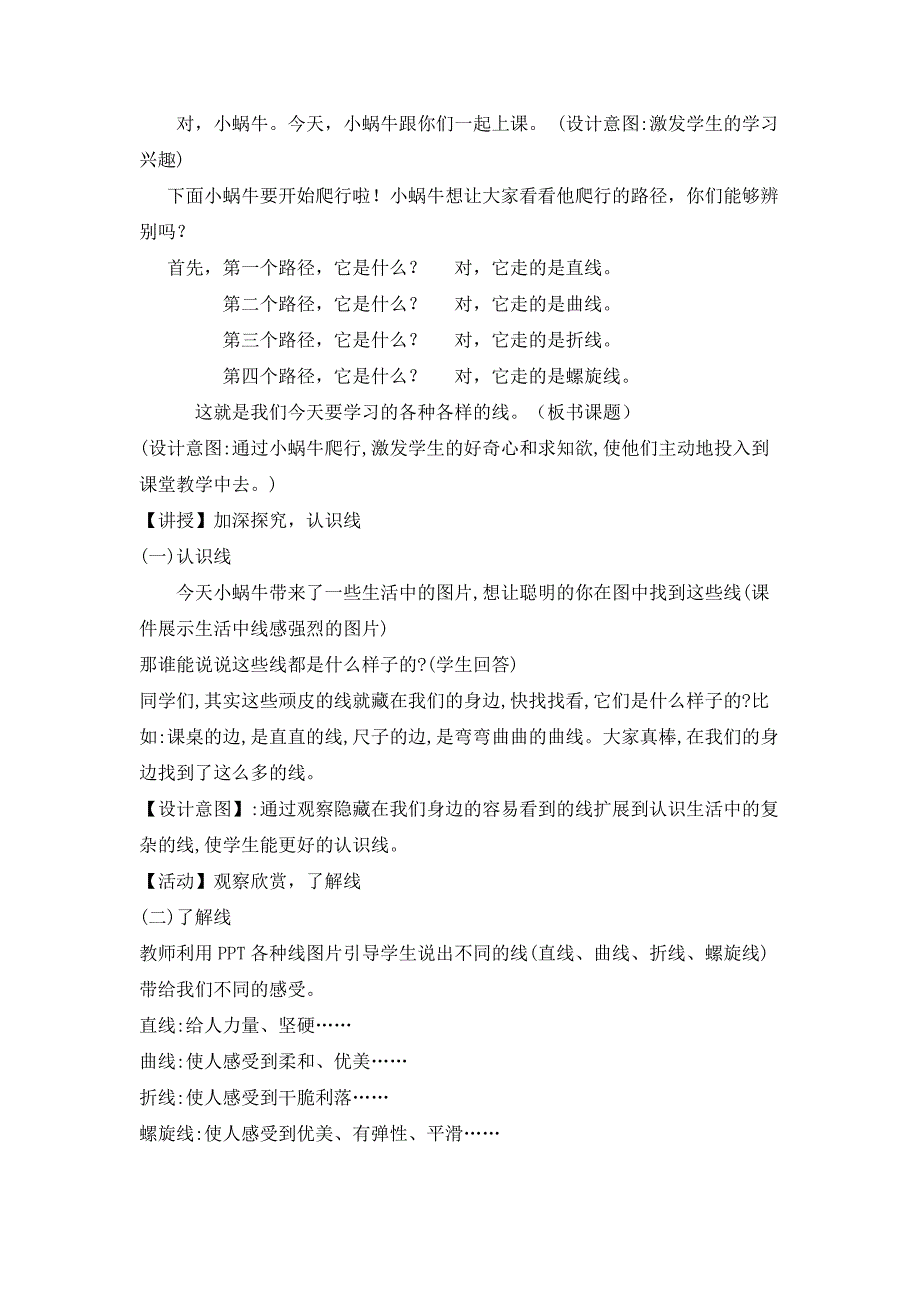 对，小蜗牛。今天，小蜗牛跟你们一起上课。（设计意图:激发学生的学习兴趣）

下面小蜗牛要开始爬行啦！小蜗牛想让大家看看他爬行的路径，你们能够辨别吗？

首先，第一个路径，它是什么？　对，它走的是直线。

第二个路径，它是什么？　对，它走的是曲线。

第三个路径，它是什么？　对，它走的是折线。

第四个路径，它是什么？　对，它走的是螺旋线。

这就是我们今天要学习的各种各样的线。（板书课题）

(设计意图:通过小蜗牛爬行,激发学生的好奇心和求知欲,使他们主动地投入到课堂教学中去。)

【讲授】加深探究，认识线

(一)认识线

今天小蜗牛带来了一些生活中的图片,想让聪明的你在图中找到这些线(课件展示生活中线感强烈的图片)

那谁能说说这些线都是什么样子的?(学生回答)

同学们,其实这些顽皮的线就藏在我们的身边,快找找看,它们是什么样子的?比如:课桌的边,是直直的线,尺子的边,是弯弯曲曲的曲线。大家真棒,在我们的身边找到了这么多的线。

【设计意图】:通过观察隐藏在我们身边的容易看到的线扩展到认识生活中的复杂的线,使学生能更好的认识线。

【活动】观察欣赏，了解线

(二)了解线

教师利用 PPT 各种线图片引导学生说出不同的线(直线、曲线、折线、螺旋线)带给我们不同的感受。

直线:给人力量、坚硬……

曲线:使人感受到柔和、优美……

折线:使人感受到干脆利落……

螺旋线:使人感受到优美、有弹性、平滑……